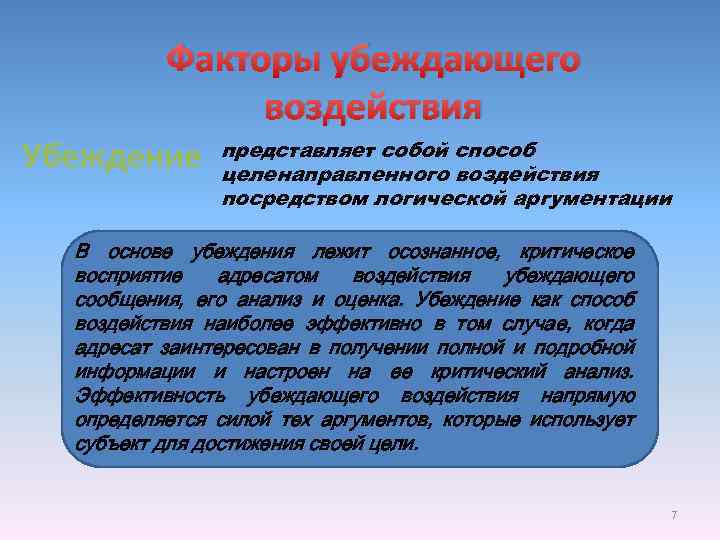 Факторы убеждающего воздействия

Убеждение

представляет собой способ целенаправленного воздействия посредством логической аргументации

В основе убеждения лежит осознанное, критическое восприятие адресатом воздействия убеждающего сообщения, его анализ и оценка. Убеждение как способ воздействия наиболее эффективно в том случае, когда адресат заинтересован в получении полной и подробной информации и настроен на ее критический анализ. Эффективность убеждающего воздействия напрямую определяется силой тех аргументов, которые использует субъект для достижения своей цели.

7